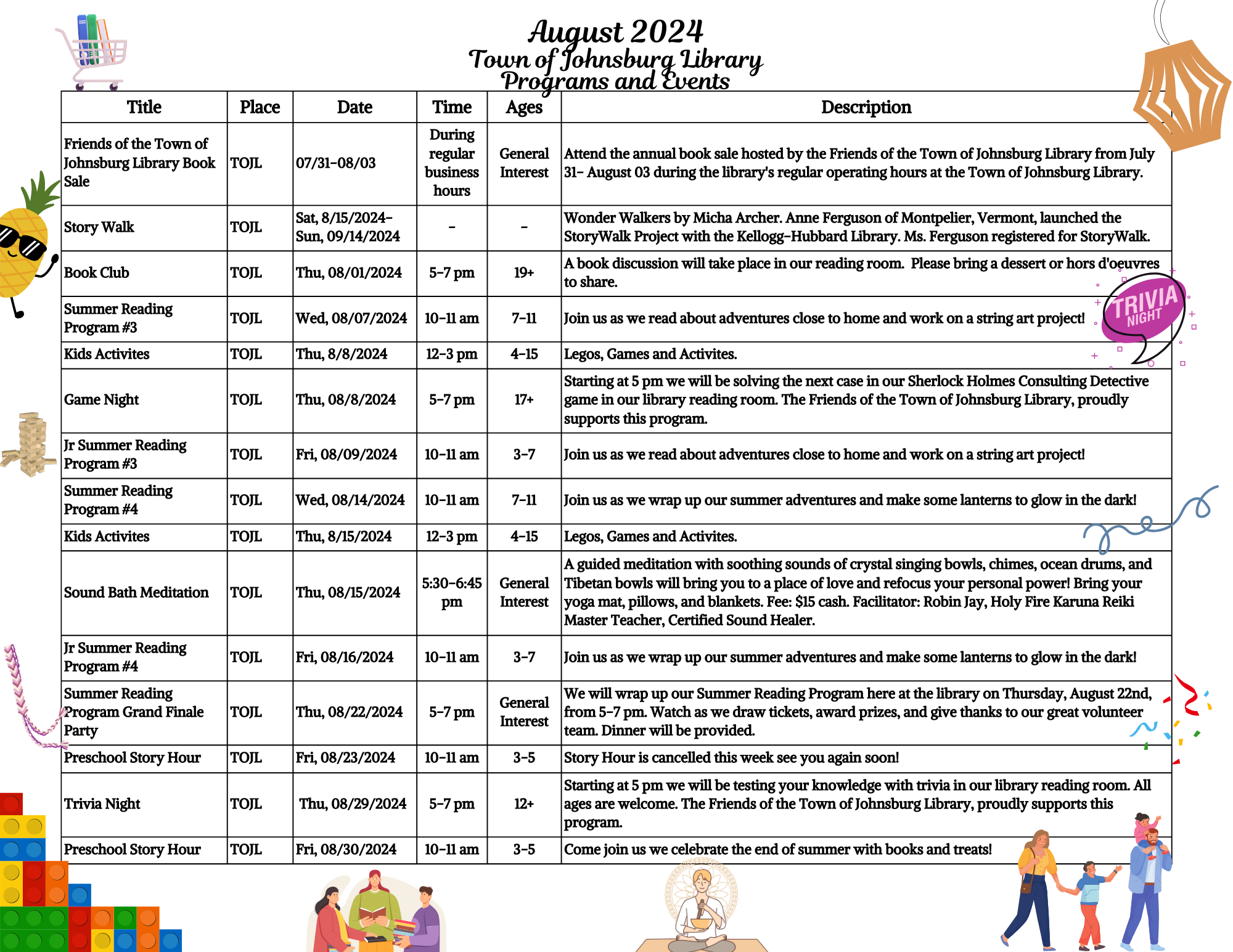 August 2024
Town of Johnsburg Library
Programs and Events

| Title | Place | Date | Time | Ages | Description |
|---|---|---|---|---|---|
| Friends of the Town of Johnsburg Library Book Sale | TOJL | 07/31-08/03 | During regular business hours | General Interest | Attend the annual book sale hosted by the Friends of the Town of Johnsburg Library from July 31- August 03 during the library's regular operating hours at the Town of Johnsburg Library. |
| Story Walk | TOJL | Sat, 8/15/2024- Sun, 09/14/2024 | - | - | Wonder Walkers by Micha Archer. Anne Ferguson of Montpelier, Vermont, launched the StoryWalk Project with the Kellogg-Hubbard Library. Ms. Ferguson registered for StoryWalk. |
| Book Club | TOJL | Thu, 08/01/2024 | 5-7 pm | 19+ | A book discussion will take place in our reading room. Please bring a dessert or hors d'oeuvres to share. |
| Summer Reading Program #3 | TOJL | Wed, 08/07/2024 | 10-11 am | 7-11 | Join us as we read about adventures close to home and work on a string art project! |
| Kids Activites | TOJL | Thu, 8/8/2024 | 12-3 pm | 4-15 | Legos, Games and Activites. |
| Game Night | TOJL | Thu, 08/8/2024 | 5-7 pm | 17+ | Starting at 5 pm we will be solving the next case in our Sherlock Holmes Consulting Detective game in our library reading room. The Friends of the Town of Johnsburg Library, proudly supports this program. |
| Jr Summer Reading Program #3 | TOJL | Fri, 08/09/2024 | 10-11 am | 3-7 | Join us as we read about adventures close to home and work on a string art project! |
| Summer Reading Program #4 | TOJL | Wed, 08/14/2024 | 10-11 am | 7-11 | Join us as we wrap up our summer adventures and make some lanterns to glow in the dark! |
| Kids Activites | TOJL | Thu, 8/15/2024 | 12-3 pm | 4-15 | Legos, Games and Activites. |
| Sound Bath Meditation | TOJL | Thu, 08/15/2024 | 5:30-6:45 pm | General Interest | A guided meditation with soothing sounds of crystal singing bowls, chimes, ocean drums, and Tibetan bowls will bring you to a place of love and refocus your personal power! Bring your yoga mat, pillows, and blankets. Fee: $15 cash. Facilitator: Robin Jay, Holy Fire Karuna Reiki Master Teacher, Certified Sound Healer. |
| Jr Summer Reading Program #4 | TOJL | Fri, 08/16/2024 | 10-11 am | 3-7 | Join us as we wrap up our summer adventures and make some lanterns to glow in the dark! |
| Summer Reading Program Grand Finale Party | TOJL | Thu, 08/22/2024 | 5-7 pm | General Interest | We will wrap up our Summer Reading Program here at the library on Thursday, August 22nd, from 5-7 pm. Watch as we draw tickets, award prizes, and give thanks to our great volunteer team. Dinner will be provided. |
| Preschool Story Hour | TOJL | Fri, 08/23/2024 | 10-11 am | 3-5 | Story Hour is cancelled this week see you again soon! |
| Trivia Night | TOJL | Thu, 08/29/2024 | 5-7 pm | 12+ | Starting at 5 pm we will be testing your knowledge with trivia in our library reading room. All ages are welcome. The Friends of the Town of Johnsburg Library, proudly supports this program. |
| Preschool Story Hour | TOJL | Fri, 08/30/2024 | 10-11 am | 3-5 | Come join us we celebrate the end of summer with books and treats! |

TRIVIA NIGHT